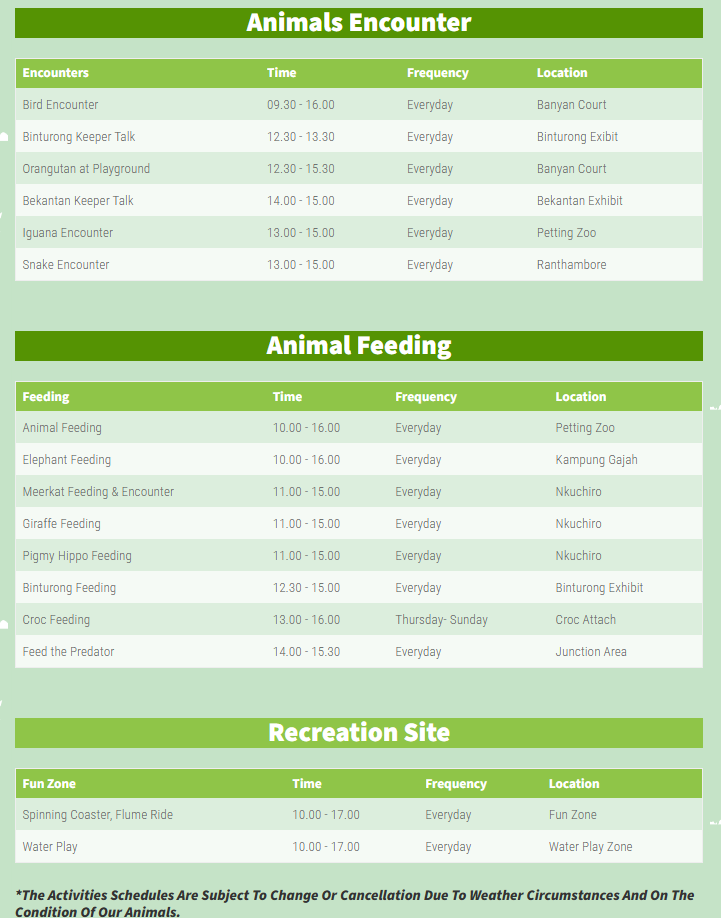 Animals Encounter

| Encounters | Time | Frequency | Location |
|---|---|---|---|
| Bird Encounter | 09.30 - 16.00 | Everyday | Banyan Court |
| Binturong Keeper Talk | 12.30 - 13.30 | Everyday | Binturong Exibit |
| Orangutan at Playground | 12.30 - 15.30 | Everyday | Banyan Court |
| Bekantan Keeper Talk | 14.00 - 15.00 | Everyday | Bekantan Exhibit |
| Iguana Encounter | 13.00 - 15.00 | Everyday | Petting Zoo |
| Snake Encounter | 13.00 - 15.00 | Everyday | Ranthambore |

Animal Feeding

| Feeding | Time | Frequency | Location |
|---|---|---|---|
| Animal Feeding | 10.00 - 16.00 | Everyday | Petting Zoo |
| Elephant Feeding | 10.00 - 16.00 | Everyday | Kampung Gajah |
| Meerkat Feeding & Encounter | 11.00 - 15.00 | Everyday | Nkuchiro |
| Giraffe Feeding | 11.00 - 15.00 | Everyday | Nkuchiro |
| Pigmy Hippo Feeding | 11.00 - 15.00 | Everyday | Nkuchiro |
| Binturong Feeding | 12.30 - 15.00 | Everyday | Binturong Exhibit |
| Croc Feeding | 13.00 - 16.00 | Thursday- Sunday | Croc Attach |
| Feed the Predator | 14.00 - 15.30 | Everyday | Junction Area |

Recreation Site

| Fun Zone | Time | Frequency | Location |
|---|---|---|---|
| Spinning Coaster, Flume Ride | 10.00 - 17.00 | Everyday | Fun Zone |
| Water Play | 10.00 - 17.00 | Everyday | Water Play Zone |

*The Activities Schedules Are Subject To Change Or Cancellation Due To Weather Circumstances And On The Condition Of Our Animals.